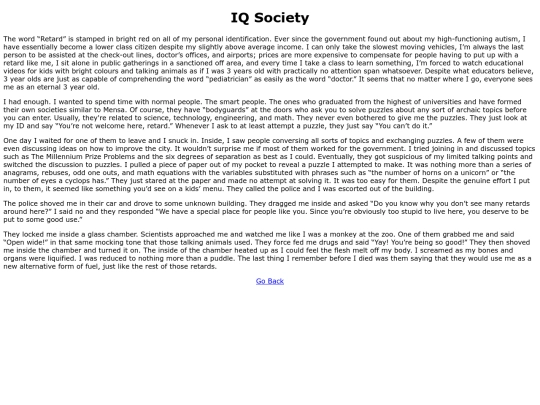 IQ Society

The word "Retard" is stamped in bright red on all of my personal identification. Ever since the government found out about my high-functioning autism, I have essentially become a lower class citizen despite my slightly above average income. I can only take the slowest moving vehicles, I'm always the last person to be assisted at the check-out lines, doctor's offices, and airports; prices are more expensive to compensate for people having to put up with a retard like me, I sit alone in public gatherings in a sanctioned off area, and every time I take a class to learn something, I'm forced to watch educational videos for kids with bright colours and talking animals as if I was 3 years old with practically no attention span whatsoever. Despite what educators believe, 3 year olds are just as capable of comprehending the word "pediatrician" as easily as the word "doctor." It seems that no matter where I go, everyone sees me as an eternal 3 year old.

I had enough. I wanted to spend time with normal people. The smart people. The ones who graduated from the highest of universities and have formed their own societies similar to Mensa. Of course, they have "bodyguards" at the doors who ask you to solve puzzles about any sort of archaic topics before you can enter. Usually, they're related to science, technology, engineering, and math. They never even bothered to give me the puzzles. They just look at my ID and say "You're not welcome here, retard." Whenever I ask to at least attempt a puzzle, they just say "You can't do it."

One day I waited for one of them to leave and I snuck in. Inside, I saw people conversing all sorts of topics and exchanging puzzles. A few of them were even discussing ideas on how to improve the city. It wouldn't surprise me if most of them worked for the government. I tried joining in and discussed topics such as The Millennium Prize Problems and the six degrees of separation as best as I could. Eventually, they got suspicious of my limited talking points and switched the discussion to puzzles. I pulled a piece of paper out of my pocket to reveal a puzzle I attempted to make. It was nothing more than a series of anagrams, rebuses, odd one outs, and math equations with the variables substituted with phrases such as "the number of horns on a unicorn" or "the number of eyes a cyclops has." They just stared at the paper and made no attempt at solving it. It was too easy for them. Despite the genuine effort I put in, to them, it seemed like something you'd see on a kids' menu. They called the police and I was escorted out of the building.

The police shoved me in their car and drove to some unknown building. They dragged me inside and asked "Do you know why you don't see many retards around here?" I said no and they responded "We have a special place for people like you. Since you're obviously too stupid to live here, you deserve to be put to some good use."

They locked me inside a glass chamber. Scientists approached me and watched me like I was a monkey at the zoo. One of them grabbed me and said "Open wide!" in that same mocking tone that those talking animals used. They force fed me drugs and said "Yay! You're being so good!" They then shoved me inside the chamber and turned it on. The inside of the chamber heated up as I could feel the flesh melt off my body. I screamed as my bones and organs were liquified. I was reduced to nothing more than a puddle. The last thing I remember before I died was them saying that they would use me as a new alternative form of fuel, just like the rest of those retards.

Go Back